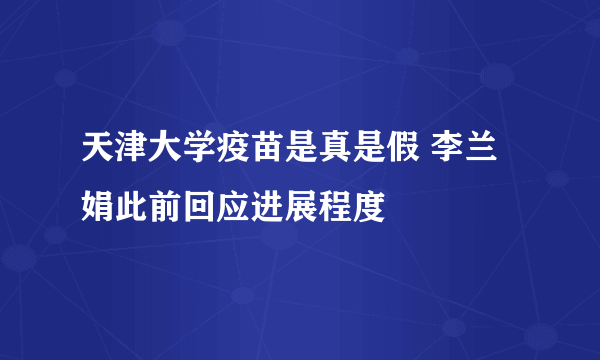 天津大学疫苗是真是假 李兰娟此前回应进展程度